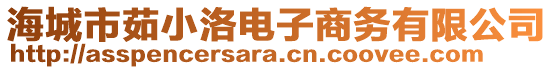 海城市茹小洛电子商务有限公司
http://asspencersara.cn.coovee.com